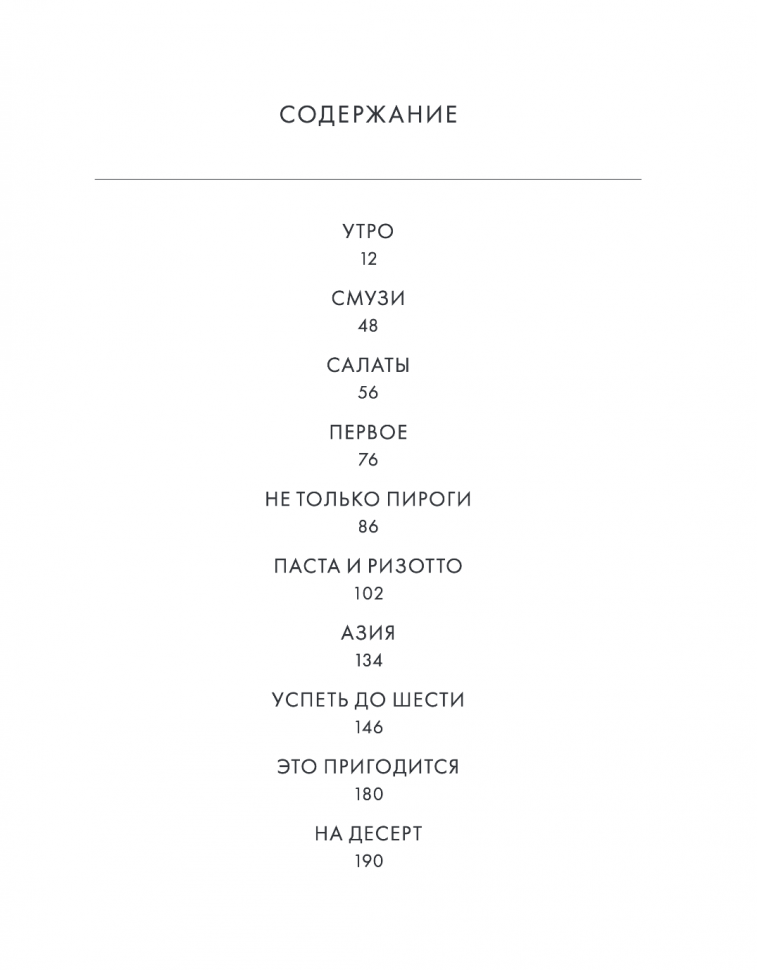 СОДЕРЖАНИЕ

УТРО
12

СМУЗИ
48

САЛАТЫ
56

ПЕРВОЕ
76

НЕ ТОЛЬКО ПИРОГИ
86

ПАСТА И РИЗОТТО
102

АЗИЯ
134

УСПЕТЬ ДО ШЕСТИ
146

ЭТО ПРИГОДИТСЯ
180

НА ДЕСЕРТ
190